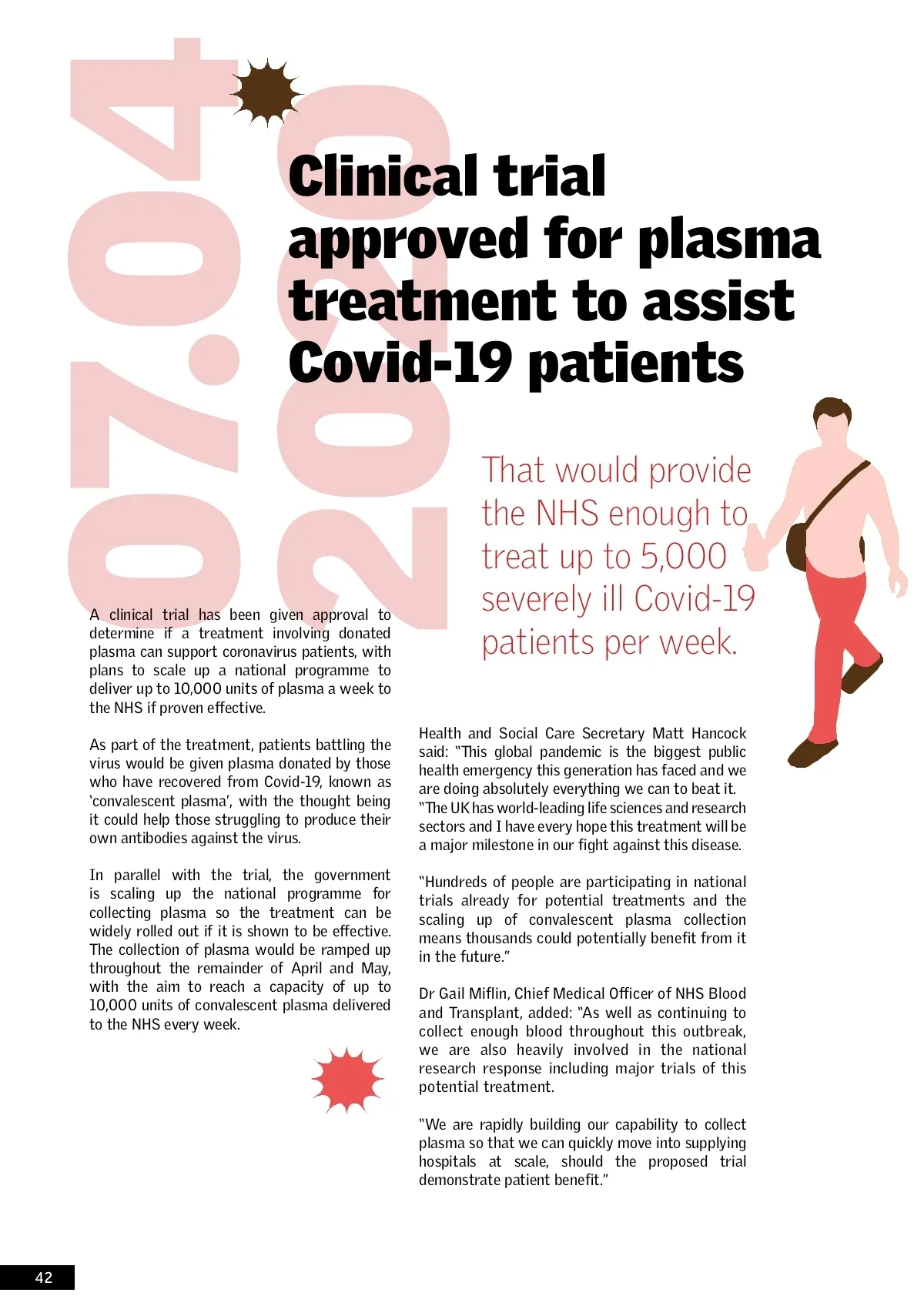 07.04
2020

Clinical trial approved for plasma treatment to assist Covid-19 patients

That would provide the NHS enough to treat up to 5,000 severely ill Covid-19 patients per week.

A clinical trial has been given approval to determine if a treatment involving donated plasma can support coronavirus patients, with plans to scale up a national programme to deliver up to 10,000 units of plasma a week to the NHS if proven effective.

As part of the treatment, patients battling the virus would be given plasma donated by those who have recovered from Covid-19, known as 'convalescent plasma', with the thought being it could help those struggling to produce their own antibodies against the virus.

In parallel with the trial, the government is scaling up the national programme for collecting plasma so the treatment can be widely rolled out if it is shown to be effective. The collection of plasma would be ramped up throughout the remainder of April and May, with the aim to reach a capacity of up to 10,000 units of convalescent plasma delivered to the NHS every week.

Health and Social Care Secretary Matt Hancock said: "This global pandemic is the biggest public health emergency this generation has faced and we are doing absolutely everything we can to beat it. "The UK has world-leading life sciences and research sectors and I have every hope this treatment will be a major milestone in our fight against this disease.

"Hundreds of people are participating in national trials already for potential treatments and the scaling up of convalescent plasma collection means thousands could potentially benefit from it in the future."

Dr Gail Miflin, Chief Medical Officer of NHS Blood and Transplant, added: "As well as continuing to collect enough blood throughout this outbreak, we are also heavily involved in the national research response including major trials of this potential treatment.

"We are rapidly building our capability to collect plasma so that we can quickly move into supplying hospitals at scale, should the proposed trial demonstrate patient benefit."

42